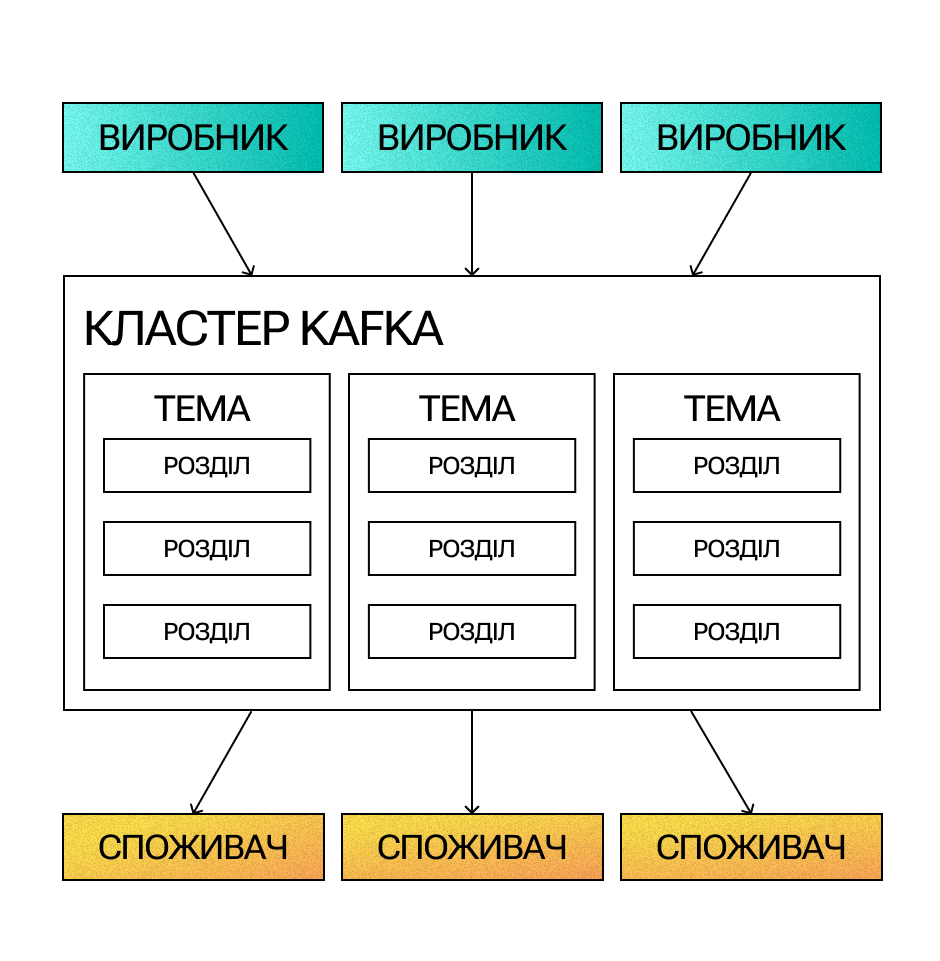 ВИРОБНИК ВИРОБНИК ВИРОБНИК

КЛАСТЕР KAFKA

ТЕМА
РОЗДІЛ
РОЗДІЛ
РОЗДІЛ

ТЕМА
РОЗДІЛ
РОЗДІЛ
РОЗДІЛ

ТЕМА
РОЗДІЛ
РОЗДІЛ
РОЗДІЛ

СПОЖИВАЧ СПОЖИВАЧ СПОЖИВАЧ